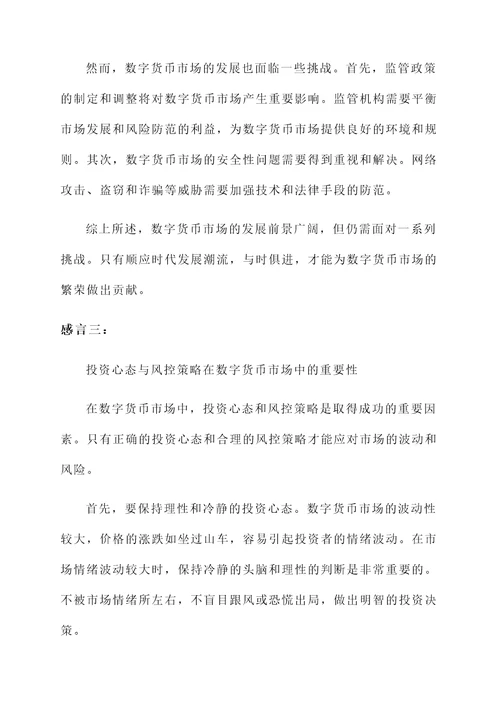 然而，数字货币市场的发展也面临一些挑战。首先，监管政策的制定和调整将对数字货币市场产生重要影响。监管机构需要平衡市场发展和风险防范的利益，为数字货币市场提供良好的环境和规则。其次，数字货币市场的安全性问题需要得到重视和解决。网络攻击、盗窃和诈骗等威胁需要加强技术和法律手段的防范。

综上所述，数字货币市场的发展前景广阔，但仍需面对一系列挑战。只有顺应时代发展潮流，与时俱进，才能为数字货币市场的繁荣做出贡献。

感言三：

投资心态与风控策略在数字货币市场中的重要性

在数字货币市场中，投资心态和风控策略是取得成功的重要因素。只有正确的投资心态和合理的风控策略才能应对市场的波动和风险。

首先，要保持理性和冷静的投资心态。数字货币市场的波动性较大，价格的涨跌如坐过山车，容易引起投资者的情绪波动。在市场情绪波动较大时，保持冷静的头脑和理性的判断是非常重要的。不被市场情绪所左右，不盲目跟风或恐慌出局，做出明智的投资决策。